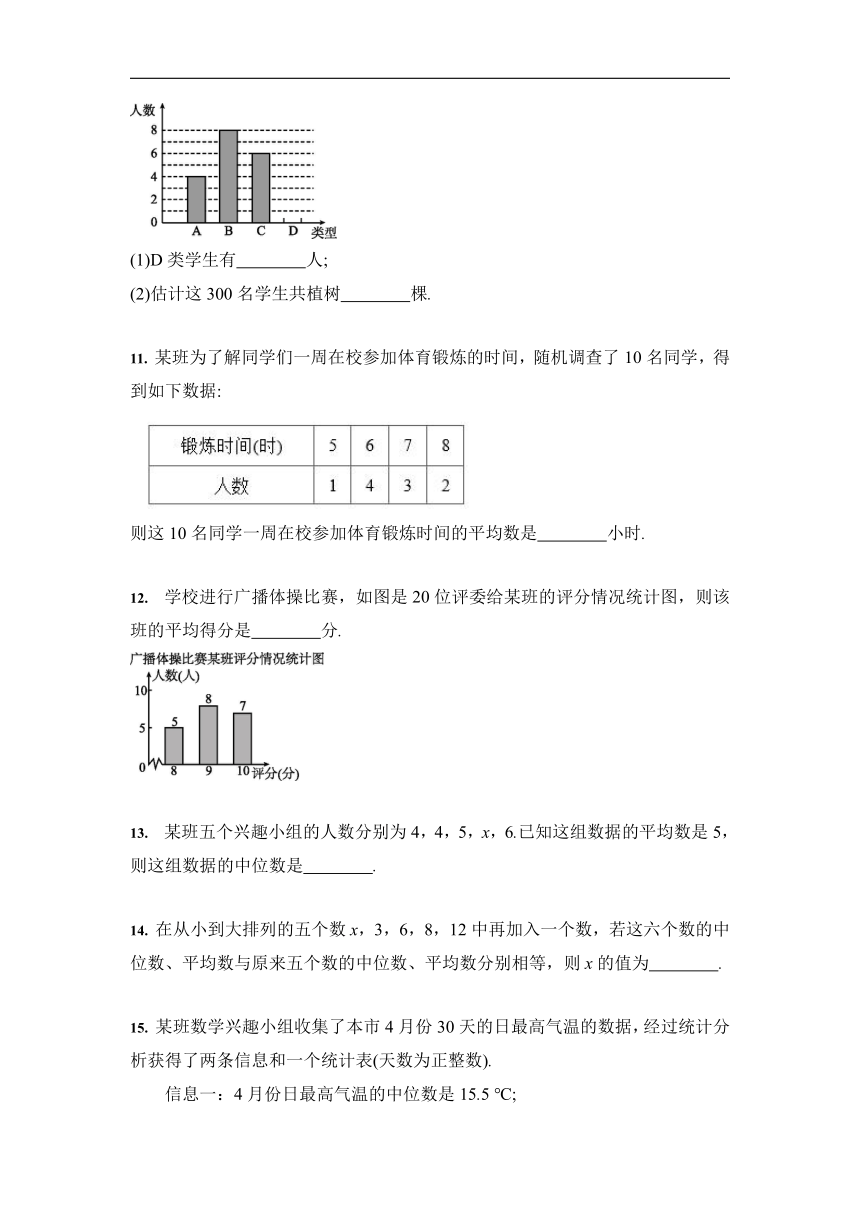 人数
8
6
4
2
0
A B C D 类型

(1)D 类学生有________人;

(2)估计这 300 名学生共植树________棵.

11. 某班为了解同学们一周在校参加体育锻炼的时间，随机调查了 10 名同学，得到如下数据:

| 锻炼时间(时) | 5 | 6 | 7 | 8 |
|---|---|---|---|---|
| 人数 | 1 | 4 | 3 | 2 |

则这 10 名同学一周在校参加体育锻炼时间的平均数是________小时.

12. 学校进行广播体操比赛，如图是 20 位评委给某班的评分情况统计图，则该班的平均得分是________分.

广播体操比赛某班评分情况统计图
人数(人)
10
5
0
5 8 7
8 9 10 评分(分)

13. 某班五个兴趣小组的人数分别为 4，4，5，$x$，6.已知这组数据的平均数是 5，则这组数据的中位数是________.

14. 在从小到大排列的五个数 $x$，3，6，8，12 中再加入一个数，若这六个数的中位数、平均数与原来五个数的中位数、平均数分别相等，则 $x$ 的值为________.

15. 某班数学兴趣小组收集了本市 4 月份 30 天的日最高气温的数据，经过统计分析获得了两条信息和一个统计表(天数为正整数).

信息一：4 月份日最高气温的中位数是 15.5 ℃;